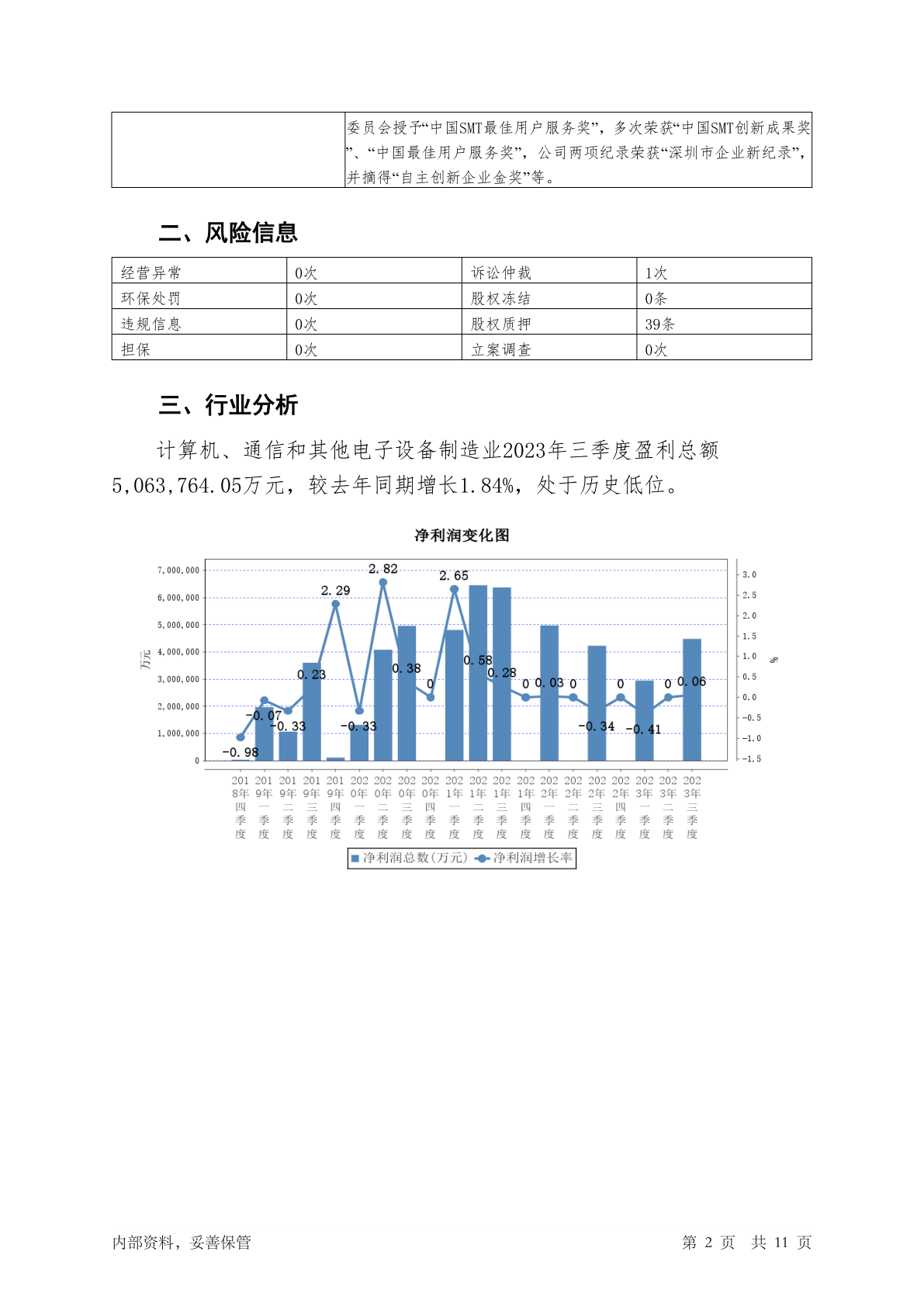 | | 委员会授予“中国SMT最佳用户服务奖”，多次荣获“中国SMT创新成果奖”、“中国最佳用户服务奖”，公司两项纪录荣获“深圳市企业新纪录”，并摘得“自主创新企业金奖”等。 |
|---|---|

二、风险信息

| 经营异常 | 0次 | 诉讼仲裁 | 1次 |
|---|---|---|---|
| 环保处罚 | 0次 | 股权冻结 | 0条 |
| 违规信息 | 0次 | 股权质押 | 39条 |
| 担保 | 0次 | 立案调查 | 0次 |

三、行业分析

计算机、通信和其他电子设备制造业2023年三季度盈利总额5,063,764.05万元，较去年同期增长1.84%，处于历史低位。

净利润变化图

万元

7,000,000
6,000,000
5,000,000
4,000,000
3,000,000
2,000,000
1,000,000
0

%

3.0
2.5
2.0
1.5
1.0
0.5
0.0
-0.5
-1.0
-1.5

-0.98 -0.07 -0.33 0.23 2.29 -0.33 2.82 0.38 0 2.65 0.58 0.28 0 0.03 0 -0.34 0 -0.41 0 0.06

2018年四季度 2019年一季度 2019年二季度 2019年三季度 2019年四季度 2020年一季度 2020年二季度 2020年三季度 2020年四季度 2021年一季度 2021年二季度 2021年三季度 2021年四季度 2022年一季度 2022年二季度 2022年三季度 2022年四季度 2023年一季度 2023年二季度 2023年三季度

净利润总数(万元) 净利润增长率

内部资料，妥善保管 第 2 页 共 11 页